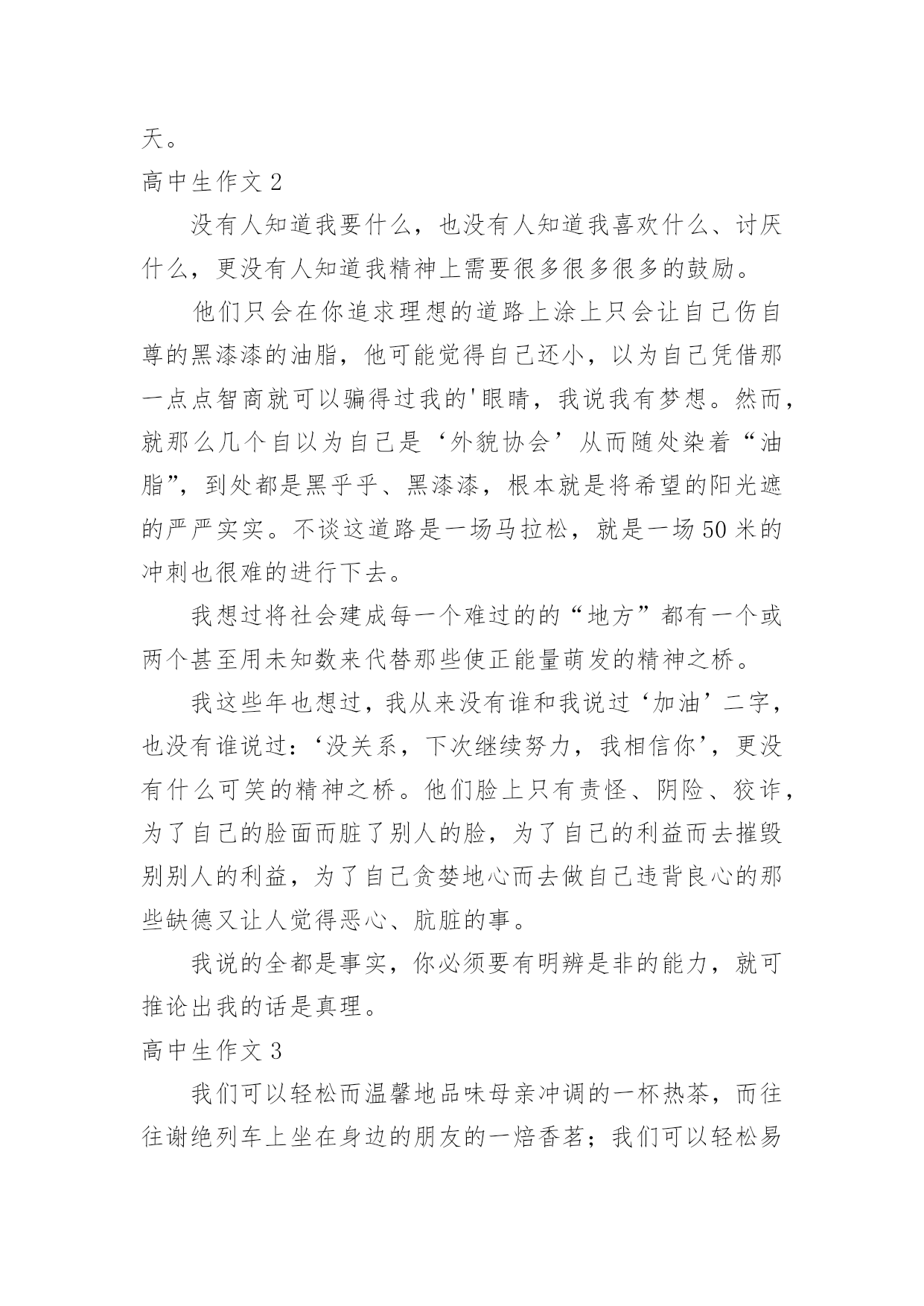 天。

高中生作文 2

没有人知道我要什么，也没有人知道我喜欢什么、讨厌什么，更没有人知道我精神上需要很多很多很多的鼓励。

他们只会在你追求理想的道路上涂上只会让自己伤自尊的黑漆漆的油脂，他可能觉得自己还小，以为自己凭借那一点点智商就可以骗得过我的'眼睛，我说我有梦想。然而，就那么几个自以为自己是‘外貌协会’从而随处染着“油脂”，到处都是黑乎乎、黑漆漆，根本就是将希望的阳光遮的严严实实。不谈这道路是一场马拉松，就是一场 50 米的冲刺也很难的进行下去。

我想过将社会建成每一个难过的的“地方”都有一个或两个甚至用未知数来代替那些使正能量萌发的精神之桥。

我这些年也想过，我从来没有谁和我说过‘加油’二字，也没有谁说过：‘没关系，下次继续努力，我相信你’，更没有什么可笑的精神之桥。他们脸上只有责怪、阴险、狡诈，为了自己的脸面而脏了别人的脸，为了自己的利益而去摧毁别别人的利益，为了自己贪婪地心而去做自己违背良心的那些缺德又让人觉得恶心、肮脏的事。

我说的全都是事实，你必须要有明辨是非的能力，就可推论出我的话是真理。

高中生作文 3

我们可以轻松而温馨地品味母亲冲调的一杯热茶，而往往谢绝列车上坐在身边的朋友的一焙香茗；我们可以轻松易